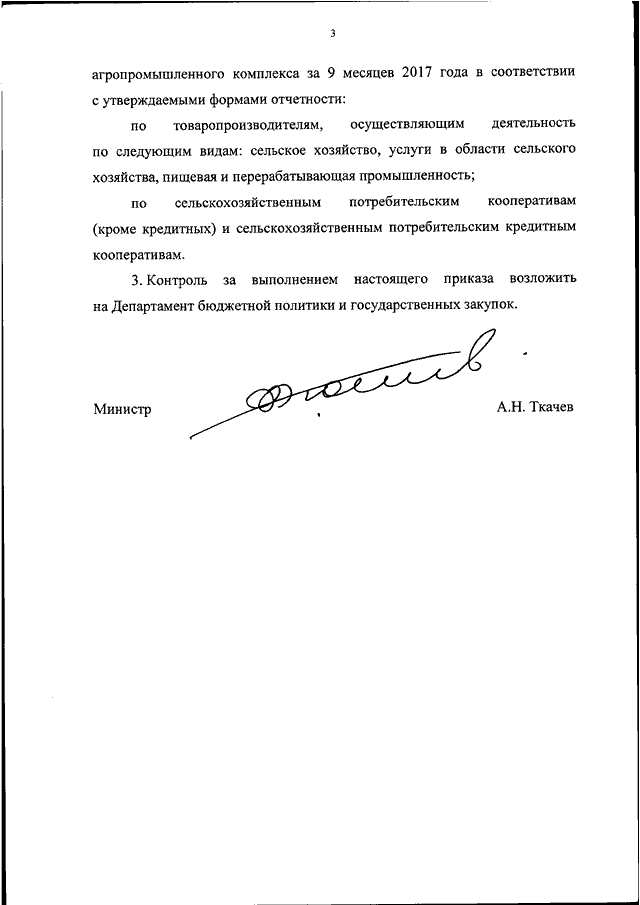 3

агропромышленного комплекса за 9 месяцев 2017 года в соответствии с утверждаемыми формами отчетности:

по товаропроизводителям, осуществляющим деятельность по следующим видам: сельское хозяйство, услуги в области сельского хозяйства, пищевая и перерабатывающая промышленность;

по сельскохозяйственным потребительским кооперативам (кроме кредитных) и сельскохозяйственным потребительским кредитным кооперативам.

3. Контроль за выполнением настоящего приказа возложить на Департамент бюджетной политики и государственных закупок.

Министр А.Н. Ткачев